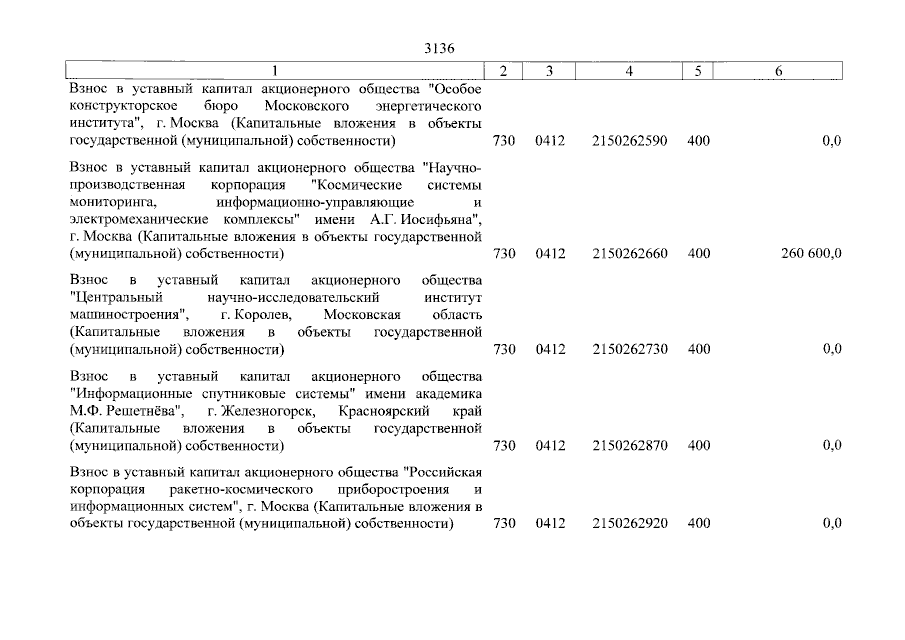 3136

| 1 | 2 | 3 | 4 | 5 | 6 |
|---|---|---|---|---|---|
| Взнос в уставный капитал акционерного общества "Особое конструкторское бюро Московского энергетического института", г. Москва (Капитальные вложения в объекты государственной (муниципальной) собственности) | 730 | 0412 | 2150262590 | 400 | 0,0 |
| Взнос в уставный капитал акционерного общества "Научно-производственная корпорация "Космические системы мониторинга, информационно-управляющие и электромеханические комплексы" имени А.Г. Иосифьяна", г. Москва (Капитальные вложения в объекты государственной (муниципальной) собственности) | 730 | 0412 | 2150262660 | 400 | 260 600,0 |
| Взнос в уставный капитал акционерного общества "Центральный научно-исследовательский институт машиностроения", г. Королев, Московская область (Капитальные вложения в объекты государственной (муниципальной) собственности) | 730 | 0412 | 2150262730 | 400 | 0,0 |
| Взнос в уставный капитал акционерного общества "Информационные спутниковые системы" имени академика М.Ф. Решетнёва", г. Железногорск, Красноярский край (Капитальные вложения в объекты государственной (муниципальной) собственности) | 730 | 0412 | 2150262870 | 400 | 0,0 |
| Взнос в уставный капитал акционерного общества "Российская корпорация ракетно-космического приборостроения и информационных систем", г. Москва (Капитальные вложения в объекты государственной (муниципальной) собственности) | 730 | 0412 | 2150262920 | 400 | 0,0 |